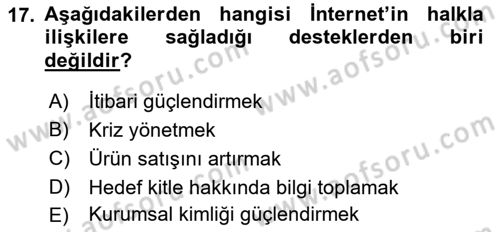 17. Aşağıdakilerden hangisi İnternet'in halkla ilişkilere sağladığı desteklerden biri değildir?

A) İtibari güçlendirmek
B) Kriz yönetmek
C) Ürün satışını artırmak
D) Hedef kitle hakkında bilgi toplamak
E) Kurumsal kimliği güçlendirmek

www.aofsoru.com